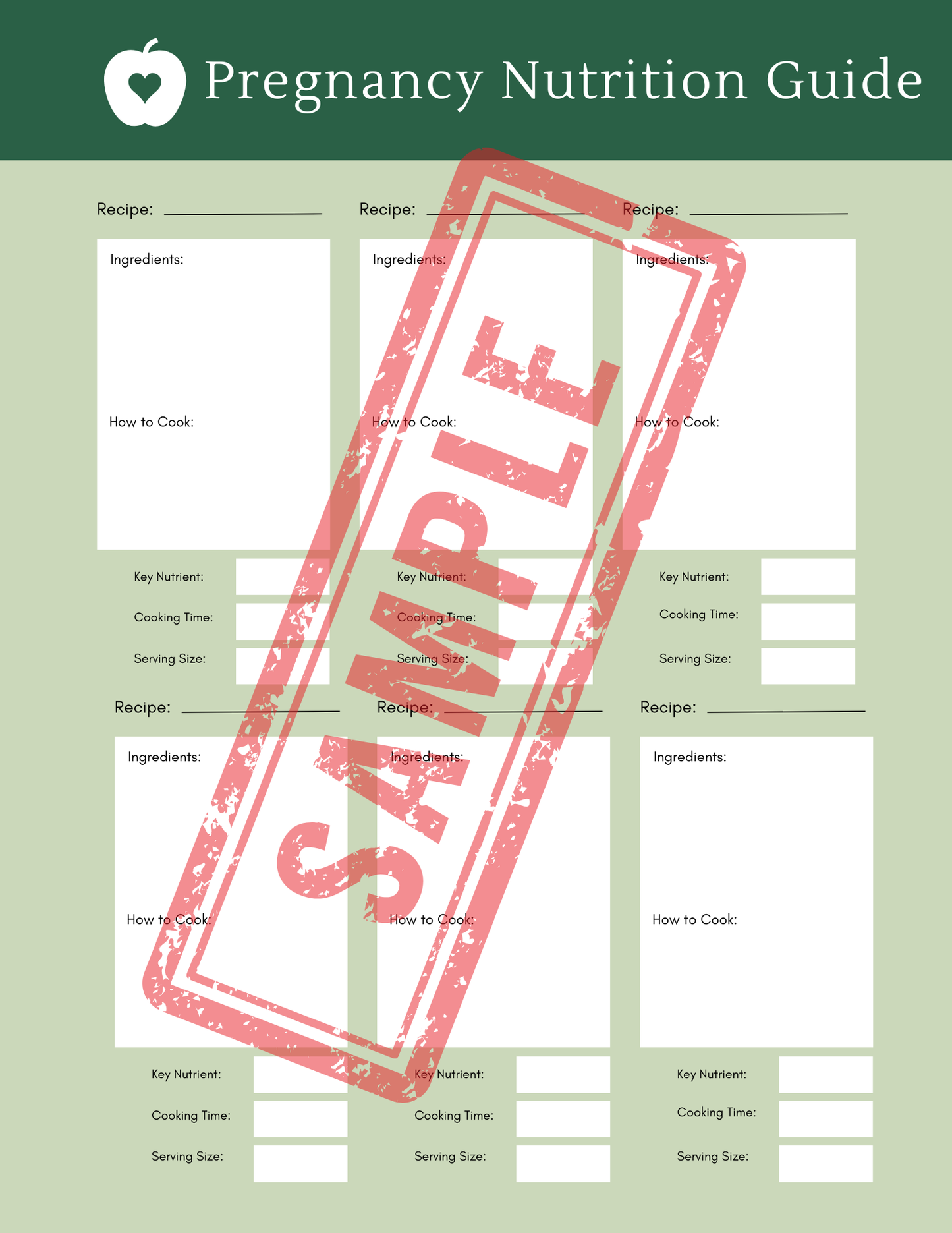 Pregnancy Nutrition Guide

Recipe: ____

Ingredients:

How to Cook:

Key Nutrient:

Cooking Time:

Serving Size:

Recipe: ____

Ingredients:

How to Cook:

Key Nutrient:

Cooking Time:

Serving Size:

Recipe: ____

Ingredients:

How to Cook:

Key Nutrient:

Cooking Time:

Serving Size:

Recipe: ____

Ingredients:

How to Cook:

Key Nutrient:

Cooking Time:

Serving Size:

Recipe: ____

Ingredients:

How to Cook:

Key Nutrient:

Cooking Time:

Serving Size:

Recipe: ____

Ingredients:

How to Cook:

Key Nutrient:

Cooking Time:

Serving Size:

SAMPLE